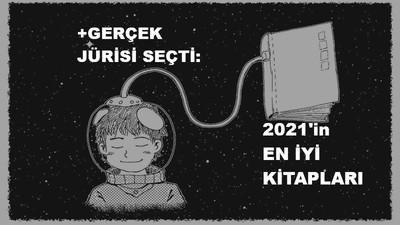 +GERÇEK
JÜRİSİ SEÇTİ:

2021'in
EN İYİ
KİTAPLARI